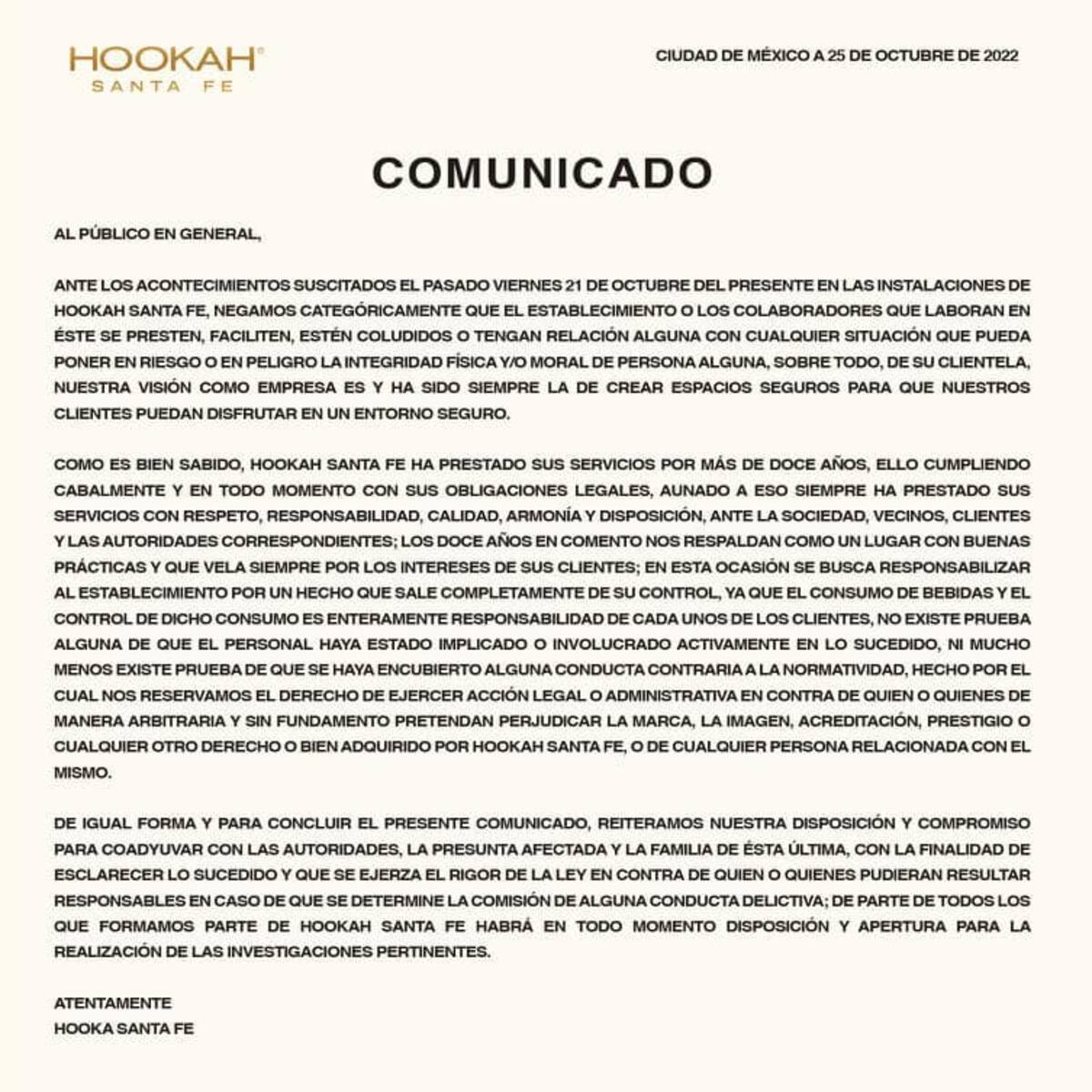 HOOKAH®
SANTA FE

CIUDAD DE MÉXICO A 25 DE OCTUBRE DE 2022

COMUNICADO

AL PÚBLICO EN GENERAL,

ANTE LOS ACONTECIMIENTOS SUSCITADOS EL PASADO VIERNES 21 DE OCTUBRE DEL PRESENTE EN LAS INSTALACIONES DE HOOKAH SANTA FE, NEGAMOS CATEGÓRICAMENTE QUE EL ESTABLECIMIENTO O LOS COLABORADORES QUE LABORAN EN ÉSTE SE PRESTEN, FACILITEN, ESTÉN COLUDIDOS O TENGAN RELACIÓN ALGUNA CON CUALQUIER SITUACIÓN QUE PUEDA PONER EN RIESGO O EN PELIGRO LA INTEGRIDAD FÍSICA Y/O MORAL DE PERSONA ALGUNA, SOBRE TODO, DE SU CLIENTELA, NUESTRA VISIÓN COMO EMPRESA ES Y HA SIDO SIEMPRE LA DE CREAR ESPACIOS SEGUROS PARA QUE NUESTROS CLIENTES PUEDAN DISFRUTAR EN UN ENTORNO SEGURO.

COMO ES BIEN SABIDO, HOOKAH SANTA FE HA PRESTADO SUS SERVICIOS POR MÁS DE DOCE AÑOS, ELLO CUMPLIENDO CABALMENTE Y EN TODO MOMENTO CON SUS OBLIGACIONES LEGALES, AUNADO A ESO SIEMPRE HA PRESTADO SUS SERVICIOS CON RESPETO, RESPONSABILIDAD, CALIDAD, ARMONÍA Y DISPOSICIÓN, ANTE LA SOCIEDAD, VECINOS, CLIENTES Y LAS AUTORIDADES CORRESPONDIENTES; LOS DOCE AÑOS EN COMENTO NOS RESPALDAN COMO UN LUGAR CON BUENAS PRÁCTICAS Y QUE VELA SIEMPRE POR LOS INTERESES DE SUS CLIENTES; EN ESTA OCASIÓN SE BUSCA RESPONSABILIZAR AL ESTABLECIMIENTO POR UN HECHO QUE SALE COMPLETAMENTE DE SU CONTROL, YA QUE EL CONSUMO DE BEBIDAS Y EL CONTROL DE DICHO CONSUMO ES ENTERAMENTE RESPONSABILIDAD DE CADA UNOS DE LOS CLIENTES, NO EXISTE PRUEBA ALGUNA DE QUE EL PERSONAL HAYA ESTADO IMPLICADO O INVOLUCRADO ACTIVAMENTE EN LO SUCEDIDO, NI MUCHO MENOS EXISTE PRUEBA DE QUE SE HAYA ENCUBIERTO ALGUNA CONDUCTA CONTRARIA A LA NORMATIVIDAD, HECHO POR EL CUAL NOS RESERVAMOS EL DERECHO DE EJERCER ACCIÓN LEGAL O ADMINISTRATIVA EN CONTRA DE QUIEN O QUIENES DE MANERA ARBITRARIA Y SIN FUNDAMENTO PRETENDAN PERJUDICAR LA MARCA, LA IMAGEN, ACREDITACIÓN, PRESTIGIO O CUALQUIER OTRO DERECHO O BIEN ADQUIRIDO POR HOOKAH SANTA FE, O DE CUALQUIER PERSONA RELACIONADA CON EL MISMO.

DE IGUAL FORMA Y PARA CONCLUIR EL PRESENTE COMUNICADO, REITERAMOS NUESTRA DISPOSICIÓN Y COMPROMISO PARA COADYUVAR CON LAS AUTORIDADES, LA PRESUNTA AFECTADA Y LA FAMILIA DE ÉSTA ÚLTIMA, CON LA FINALIDAD DE ESCLARECER LO SUCEDIDO Y QUE SE EJERZA EL RIGOR DE LA LEY EN CONTRA DE QUIEN O QUIENES PUDIERAN RESULTAR RESPONSABLES EN CASO DE QUE SE DETERMINE LA COMISIÓN DE ALGUNA CONDUCTA DELICTIVA; DE PARTE DE TODOS LOS QUE FORMAMOS PARTE DE HOOKAH SANTA FE HABRÁ EN TODO MOMENTO DISPOSICIÓN Y APERTURA PARA LA REALIZACIÓN DE LAS INVESTIGACIONES PERTINENTES.

ATENTAMENTE
HOOKA SANTA FE